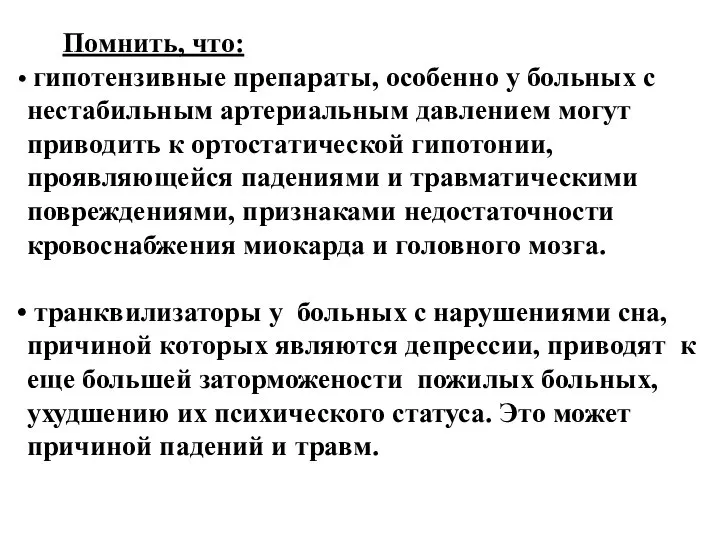 Помнить, что:

• гипотензивные препараты, особенно у больных с нестабильным артериальным давлением могут приводить к ортостатической гипотонии, проявляющейся падениями и травматическими повреждениями, признаками недостаточности кровоснабжения миокарда и головного мозга.

• транквилизаторы у больных с нарушениями сна, причиной которых являются депрессии, приводят к еще большей заторможености пожилых больных, ухудшению их психического статуса. Это может причиной падений и травм.